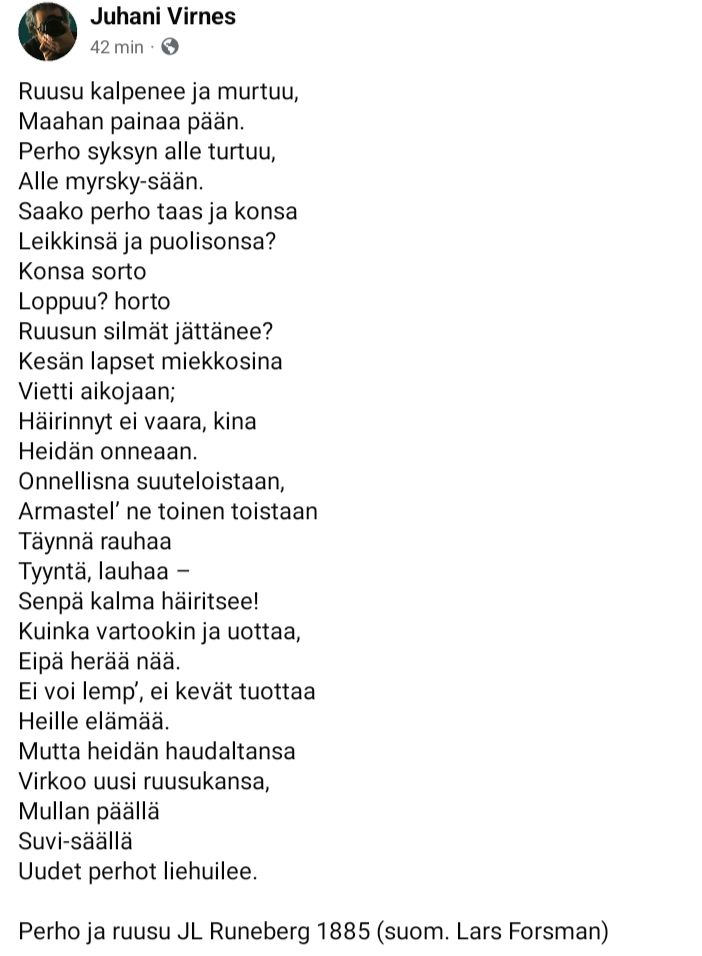 Juhani Virnes
42 min ·

Ruusu kalpenee ja murtuu,
Maahan painaa pään.
Perho syksyn alle turtuu,
Alle myrsky-sään.
Saako perho taas ja konsa
Leikkinsä ja puolisonsa?
Konsa sorto
Loppuu? horto
Ruusun silmät jättänee?
Kesän lapset miekkosina
Vietti aikojaan;
Häirinnyt ei vaara, kina
Heidän onneaan.
Onnellisna suuteloistaan,
Armastel' ne toinen toistaan
Täynnä rauhaa
Tyyntä, lauhaa –
Senpä kalma häiritsee!
Kuinka vartookin ja uottaa,
Eipä herää nää.
Ei voi lemp', ei kevät tuottaa
Heille elämää.
Mutta heidän haudaltansa
Virkoo uusi ruusukansa,
Mullan päällä
Suvi-säällä
Uudet perhot liehuilee.

Perho ja ruusu JL Runeberg 1885 (suom. Lars Forsman)